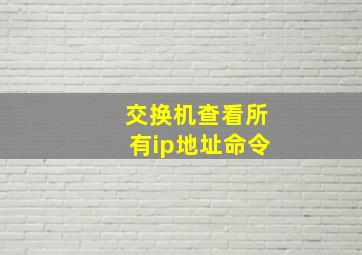 交换机查看所有ip地址命令